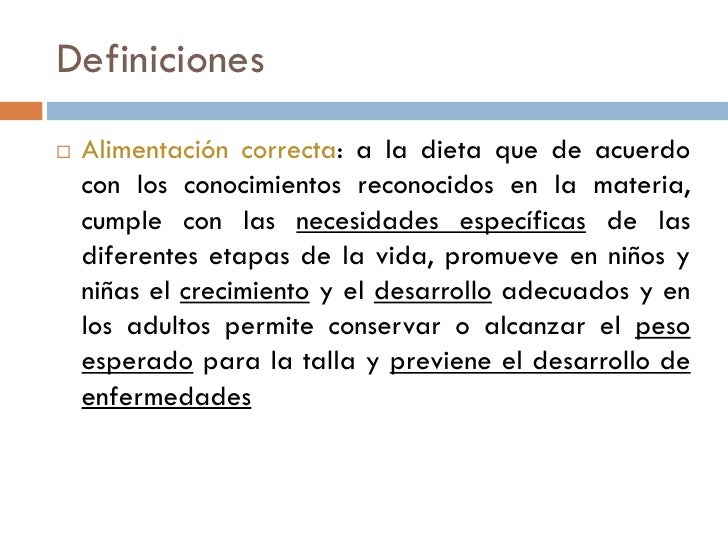 Definiciones

□ Alimentación correcta: a la dieta que de acuerdo con los conocimientos reconocidos en la materia, cumple con las necesidades específicas de las diferentes etapas de la vida, promueve en niños y niñas el crecimiento y el desarrollo adecuados y en los adultos permite conservar o alcanzar el peso esperado para la talla y previene el desarrollo de enfermedades